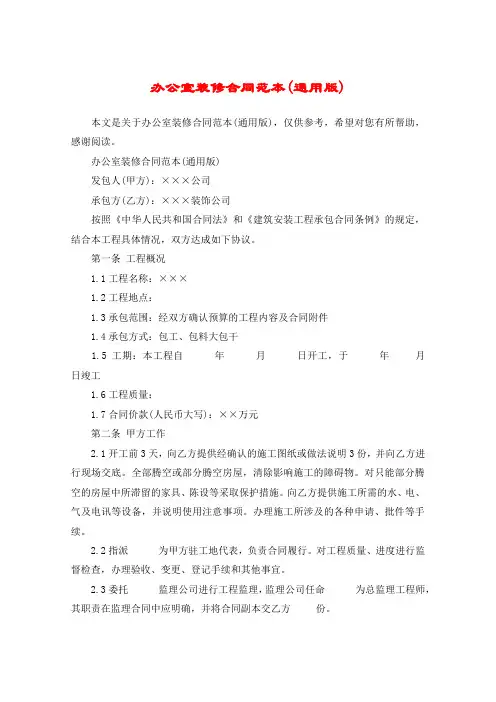 办公室装修合同范本(通用版)

本文是关于办公室装修合同范本(通用版)，仅供参考，希望对您有所帮助，感谢阅读。

办公室装修合同范本(通用版)

发包人(甲方)：×××公司

承包方(乙方)：×××装饰公司

按照《中华人民共和国合同法》和《建筑安装工程承包合同条例》的规定，结合本工程具体情况，双方达成如下协议。

第一条 工程概况

1.1 工程名称：×××

1.2 工程地点：

1.3 承包范围：经双方确认预算的工程内容及合同附件

1.4 承包方式：包工、包料大包干

1.5 工期：本工程自 年 月 日开工，于 年 月 日竣工

1.6 工程质量：

1.7 合同价款(人民币大写)：××万元

第二条 甲方工作

2.1 开工前3天，向乙方提供经确认的施工图纸或做法说明3份，并向乙方进行现场交底。全部腾空或部分腾空房屋，清除影响施工的障碍物。对只能部分腾空的房屋中所滞留的家具、陈设等采取保护措施。向乙方提供施工所需的水、电、气及电讯等设备，并说明使用注意事项。办理施工所涉及的各种申请、批件等手续。

2.2 指派 为甲方驻工地代表，负责合同履行。对工程质量、进度进行监督检查，办理验收、变更、登记手续和其他事宜。

2.3 委托 监理公司进行工程监理，监理公司任命 为总监理工程师，其职责在监理合同中应明确，并将合同副本交乙方 份。